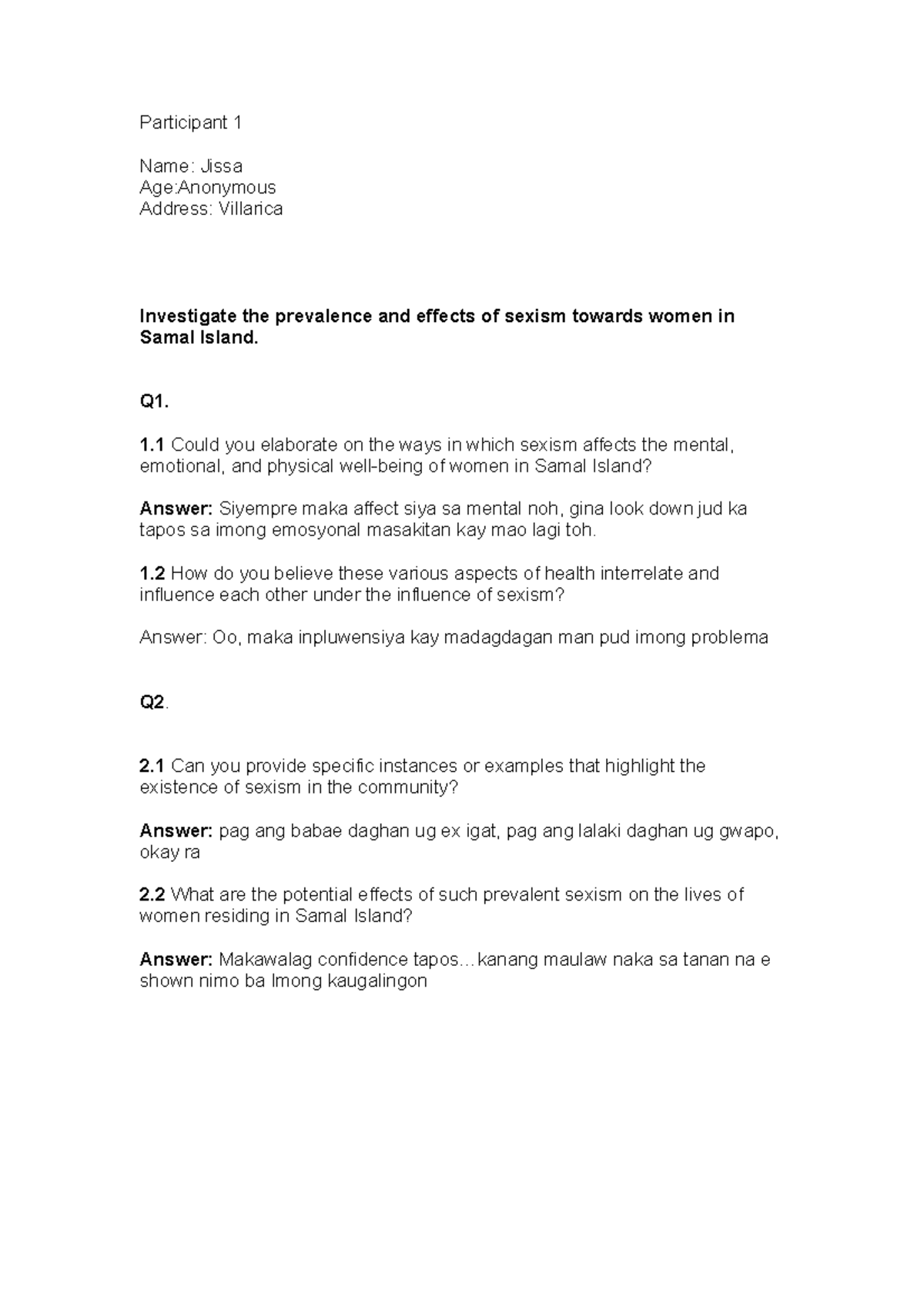 Participant 1

Name: Jissa
Age:Anonymous
Address: Villarica

Investigate the prevalence and effects of sexism towards women in Samal Island.

Q1.

1.1 Could you elaborate on the ways in which sexism affects the mental, emotional, and physical well-being of women in Samal Island?

Answer: Siyempre maka affect siya sa mental noh, gina look down jud ka tapos sa imong emosyonal masakitan kay mao lagi toh.

1.2 How do you believe these various aspects of health interrelate and influence each other under the influence of sexism?

Answer: Oo, maka inpluwensiya kay madagdagan man pud imong problema

Q2.

2.1 Can you provide specific instances or examples that highlight the existence of sexism in the community?

Answer: pag ang babae daghan ug ex igat, pag ang lalaki daghan ug gwapo, okay ra

2.2 What are the potential effects of such prevalent sexism on the lives of women residing in Samal Island?

Answer: Makawalag confidence tapos…kanang maulaw naka sa tanan na e shown nimo ba Imong kaugalingon